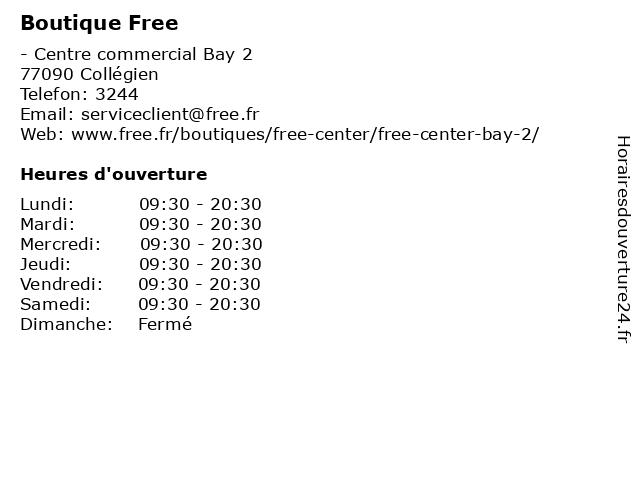 Boutique Free

- Centre commercial Bay 2
77090 Collégien
Telefon: 3244
Email: serviceclient@free.fr
Web: www.free.fr/boutiques/free-center/free-center-bay-2/

Heures d'ouverture

| | |
|---|---|
| Lundi: | 09:30 - 20:30 |
| Mardi: | 09:30 - 20:30 |
| Mercredi: | 09:30 - 20:30 |
| Jeudi: | 09:30 - 20:30 |
| Vendredi: | 09:30 - 20:30 |
| Samedi: | 09:30 - 20:30 |
| Dimanche: | Fermé |

Horairesdouverture24.fr